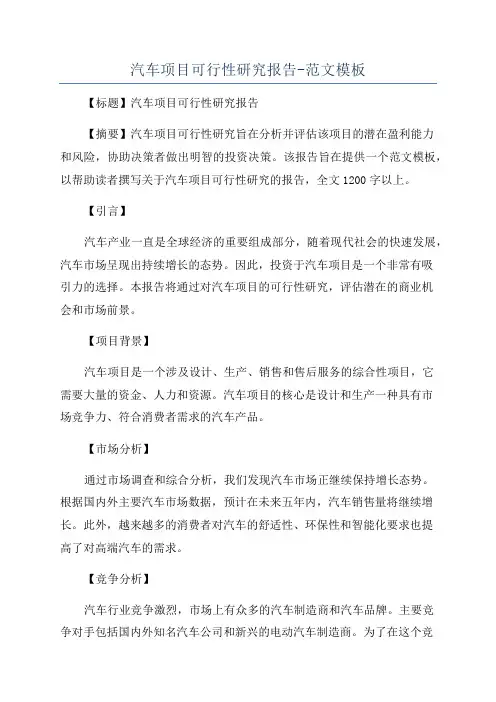 汽车项目可行性研究报告-范文模板

【标题】汽车项目可行性研究报告

【摘要】汽车项目可行性研究旨在分析并评估该项目的潜在盈利能力和风险，协助决策者做出明智的投资决策。该报告旨在提供一个范文模板，以帮助读者撰写关于汽车项目可行性研究的报告，全文1200字以上。

【引言】

汽车产业一直是全球经济的重要组成部分，随着现代社会的快速发展，汽车市场呈现出持续增长的态势。因此，投资于汽车项目是一个非常有吸引力的选择。本报告将通过对汽车项目的可行性研究，评估潜在的商业机会和市场前景。

【项目背景】

汽车项目是一个涉及设计、生产、销售和售后服务的综合性项目，它需要大量的资金、人力和资源。汽车项目的核心是设计和生产一种具有市场竞争力、符合消费者需求的汽车产品。

【市场分析】

通过市场调查和综合分析，我们发现汽车市场正继续保持增长态势。根据国内外主要汽车市场数据，预计在未来五年内，汽车销售量将继续增长。此外，越来越多的消费者对汽车的舒适性、环保性和智能化要求也提高了对高端汽车的需求。

【竞争分析】

汽车行业竞争激烈，市场上有众多的汽车制造商和汽车品牌。主要竞争对手包括国内外知名汽车公司和新兴的电动汽车制造商。为了在这个竞